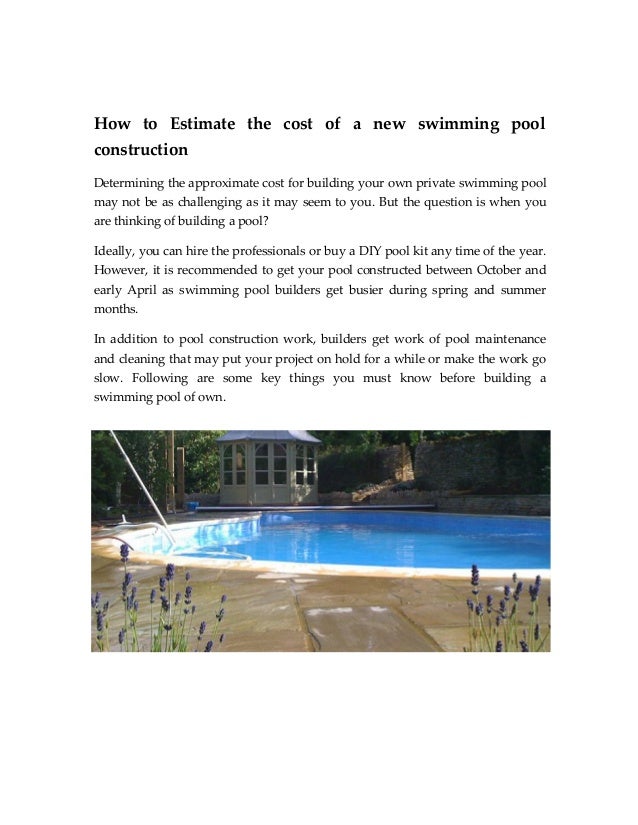 How to Estimate the cost of a new swimming pool construction

Determining the approximate cost for building your own private swimming pool may not be as challenging as it may seem to you. But the question is when you are thinking of building a pool?

Ideally, you can hire the professionals or buy a DIY pool kit any time of the year. However, it is recommended to get your pool constructed between October and early April as swimming pool builders get busier during spring and summer months.

In addition to pool construction work, builders get work of pool maintenance and cleaning that may put your project on hold for a while or make the work go slow. Following are some key things you must know before building a swimming pool of own.